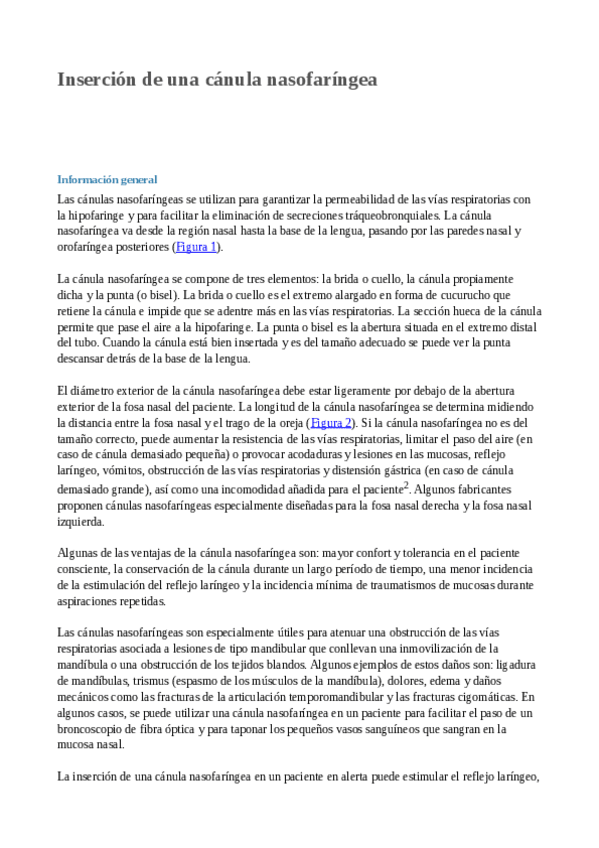 Inserción de una cánula nasofaríngea

Información general

Las cánulas nasofaríngeas se utilizan para garantizar la permeabilidad de las vías respiratorias con la hipofaringe y para facilitar la eliminación de secreciones tráqueobronquiales. La cánula nasofaríngea va desde la región nasal hasta la base de la lengua, pasando por las paredes nasal y orofaríngea posteriores (Figura 1).

La cánula nasofaríngea se compone de tres elementos: la brida o cuello, la cánula propiamente dicha y la punta (o bisel). La brida o cuello es el extremo alargado en forma de cucurucho que retiene la cánula e impide que se adentre más en las vías respiratorias. La sección hueca de la cánula permite que pase el aire a la hipofaringe. La punta o bisel es la abertura situada en el extremo distal del tubo. Cuando la cánula está bien insertada y es del tamaño adecuado se puede ver la punta descansar detrás de la base de la lengua.

El diámetro exterior de la cánula nasofaríngea debe estar ligeramente por debajo de la abertura exterior de la fosa nasal del paciente. La longitud de la cánula nasofaríngea se determina midiendo la distancia entre la fosa nasal y el trago de la oreja (Figura 2). Si la cánula nasofaríngea no es del tamaño correcto, puede aumentar la resistencia de las vías respiratorias, limitar el paso del aire (en caso de cánula demasiado pequeña) o provocar acodaduras y lesiones en las mucosas, reflejo laríngeo, vómitos, obstrucción de las vías respiratorias y distensión gástrica (en caso de cánula demasiado grande), así como una incomodidad añadida para el paciente$^2$. Algunos fabricantes proponen cánulas nasofaríngeas especialmente diseñadas para la fosa nasal derecha y la fosa nasal izquierda.

Algunas de las ventajas de la cánula nasofaríngea son: mayor confort y tolerancia en el paciente consciente, la conservación de la cánula durante un largo período de tiempo, una menor incidencia de la estimulación del reflejo laríngeo y la incidencia mínima de traumatismos de mucosas durante aspiraciones repetidas.

Las cánulas nasofaríngeas son especialmente útiles para atenuar una obstrucción de las vías respiratorias asociada a lesiones de tipo mandibular que conllevan una inmovilización de la mandíbula o una obstrucción de los tejidos blandos. Algunos ejemplos de estos daños son: ligadura de mandíbulas, trismus (espasmo de los músculos de la mandíbula), dolores, edema y daños mecánicos como las fracturas de la articulación temporomandibular y las fracturas cigomáticas. En algunos casos, se puede utilizar una cánula nasofaríngea en un paciente para facilitar el paso de un broncoscopio de fibra óptica y para taponar los pequeños vasos sanguíneos que sangran en la mucosa nasal.

La inserción de una cánula nasofaríngea en un paciente en alerta puede estimular el reflejo laríngeo,